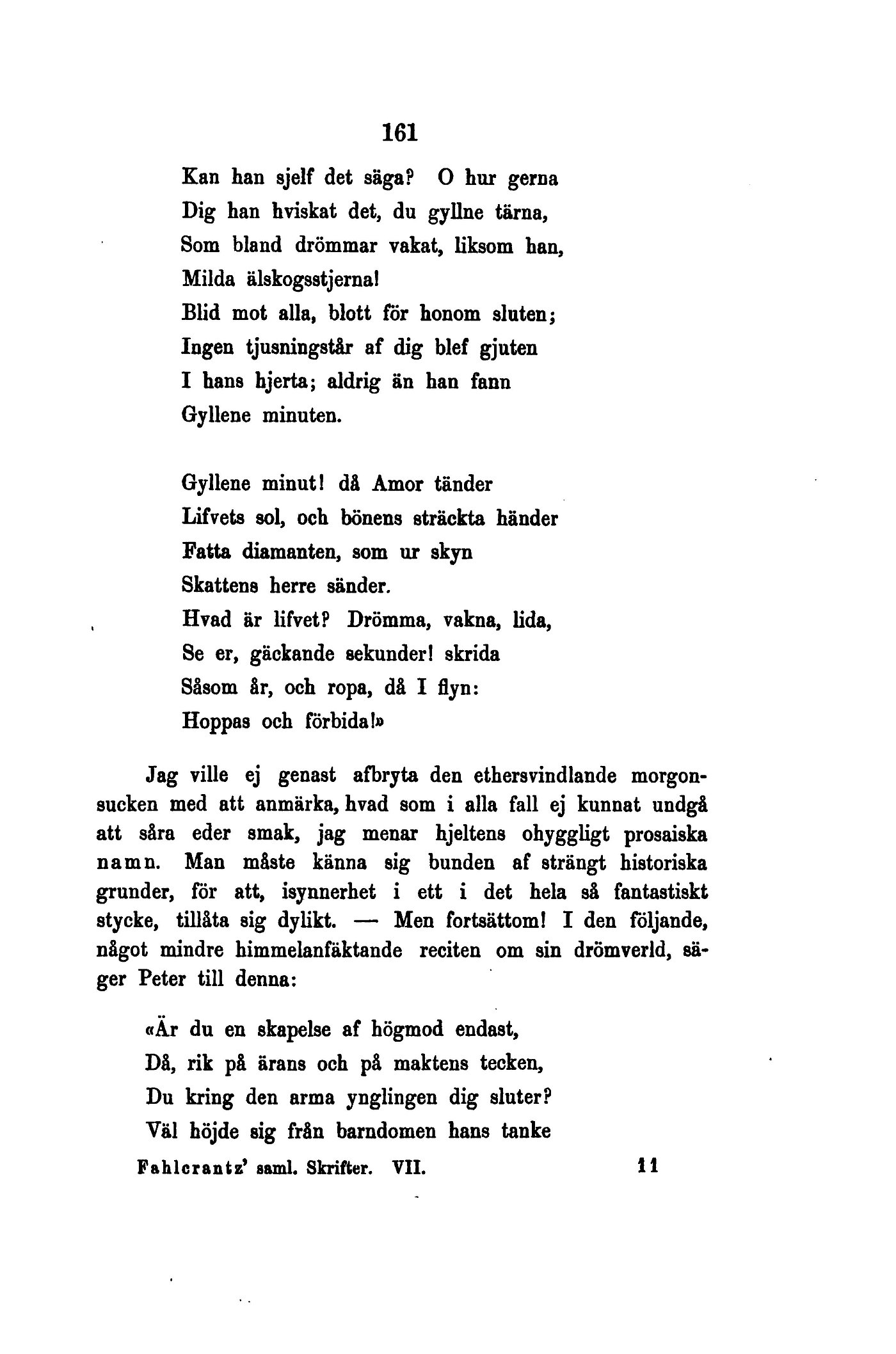 161

Kan han sjelf det säga? O hur gerna
Dig han hviskat det, du gyllne tärna,
Som bland drömmar vakat, liksom han,
Milda älskogsstjerna!
Blid mot alla, blott för honom sluten;
Ingen tjusningstår af dig blef gjuten
I hans hjerta; aldrig än han fann
Gyllene minuten.

Gyllene minut! då Amor tänder
Lifvets sol, och bönens sträckta händer
Fatta diamanten, som ur skyn
Skattens herre sänder.
Hvad är lifvet? Drömma, vakna, lida,
Se er, gäckande sekunder! skrida
Såsom år, och ropa, då I flyn:
Hoppas och förbida!»

Jag ville ej genast afbryta den ethersvindlande morgonsucken med att anmärka, hvad som i alla fall ej kunnat undgå att såra eder smak, jag menar hjeltens ohyggligt prosaiska namn. Man måste känna sig bunden af strängt historiska grunder, för att, isynnerhet i ett i det hela så fantastiskt stycke, tillåta sig dylikt. — Men fortsättom! I den följande, något mindre himmelanfäktande reciten om sin drömverld, säger Peter till denna:

«Är du en skapelse af högmod endast,
Då, rik på ärans och på maktens tecken,
Du kring den arma ynglingen dig sluter?
Väl höjde sig från barndomen hans tanke

Fahlcrantz' saml. Skrifter. VII. 11